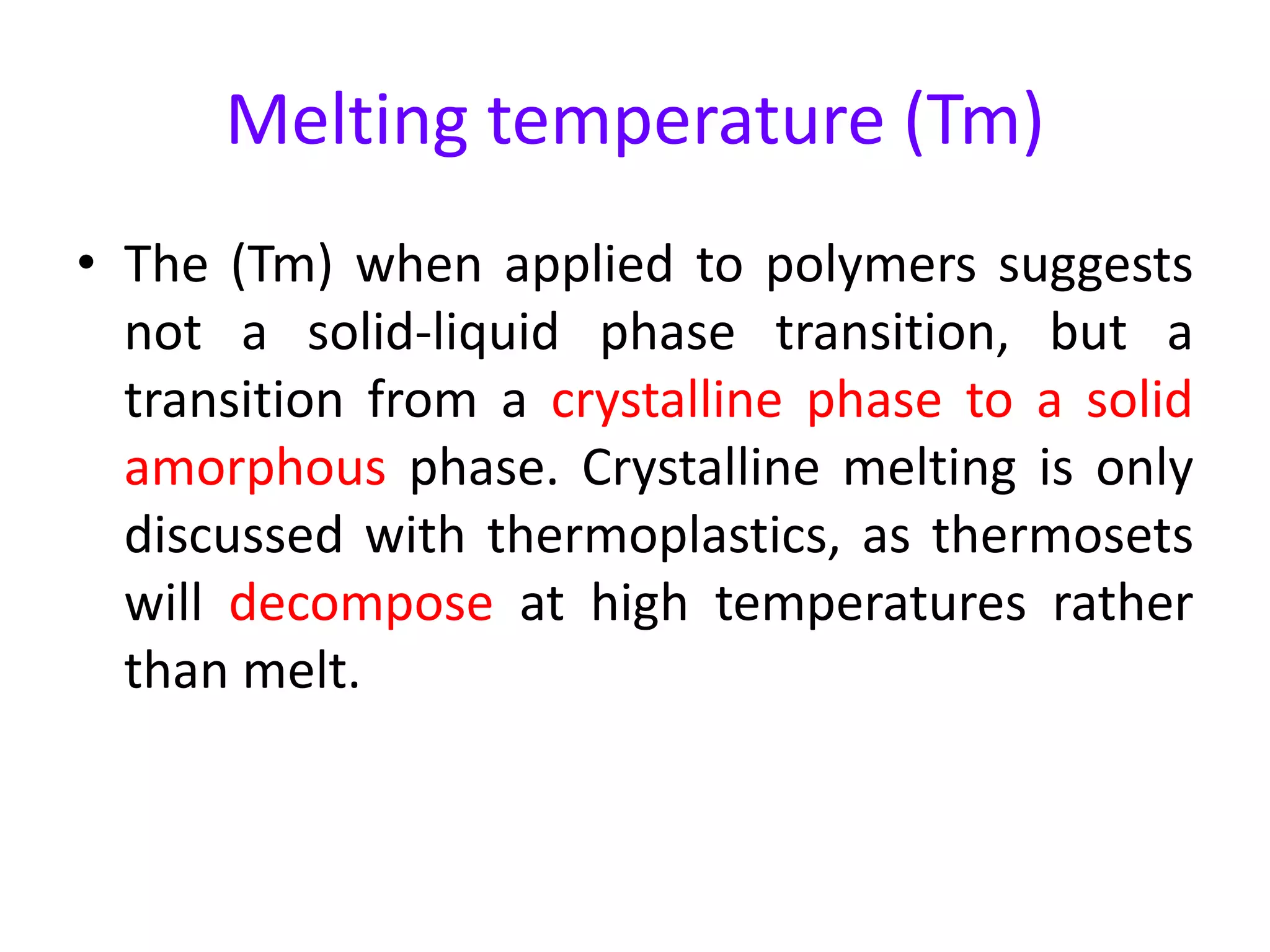 Melting temperature (Tm)

• The (Tm) when applied to polymers suggests not a solid-liquid phase transition, but a transition from a crystalline phase to a solid amorphous phase. Crystalline melting is only discussed with thermoplastics, as thermosets will decompose at high temperatures rather than melt.